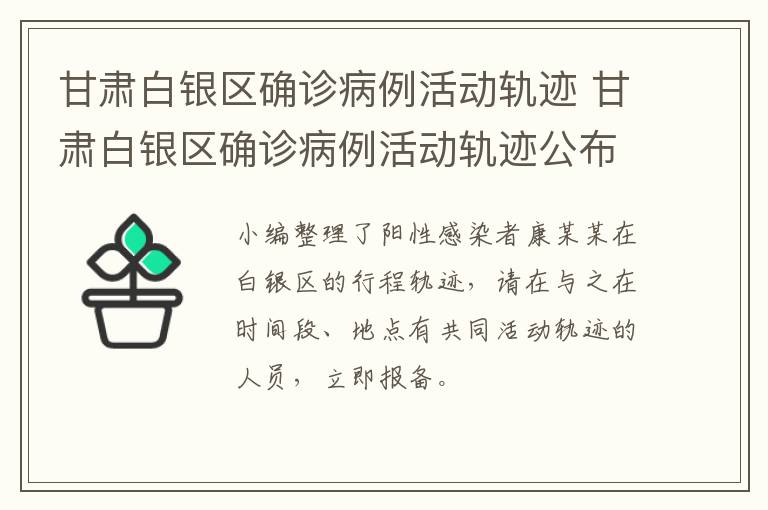 甘肃白银区确诊病例活动轨迹 甘肃白银区确诊病例活动轨迹公布

小编整理了阳性感染者康某某在白银区的行程轨迹，请在与之在时间段、地点有共同活动轨迹的人员，立即报备。